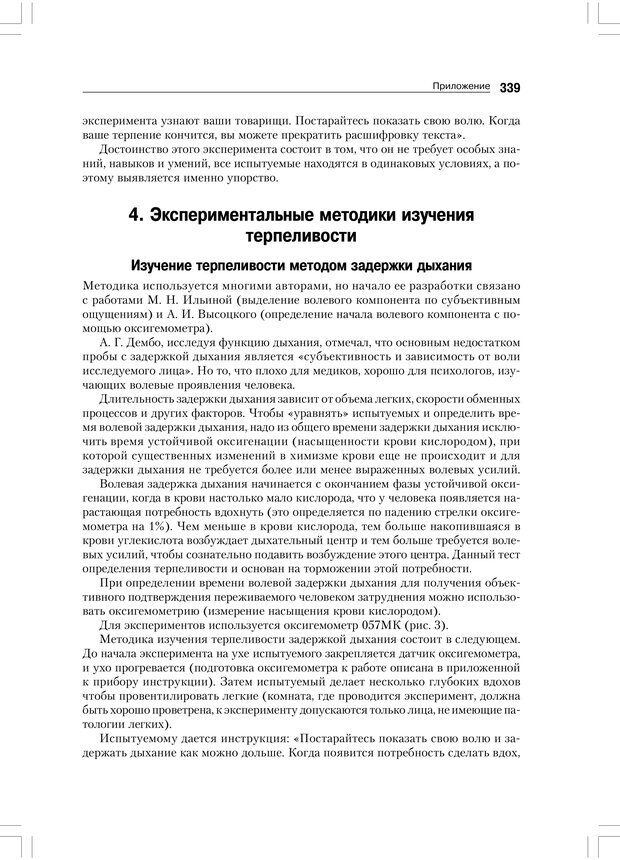 Приложение 339

эксперимента узнают ваши товарищи. Постарайтесь показать свою волю. Когда ваше терпение кончится, вы можете прекратить расшифровку текста».

Достоинство этого эксперимента состоит в том, что он не требует особых знаний, навыков и умений, все испытуемые находятся в одинаковых условиях, а поэтому выявляется именно упорство.

4. Экспериментальные методики изучения терпеливости

Изучение терпеливости методом задержки дыхания

Методика используется многими авторами, но начало ее разработки связано с работами М. Н. Ильиной (выделение волевого компонента по субъективным ощущениям) и А. И. Высоцкого (определение начала волевого компонента с помощью оксигемометра).

А. Г. Дембо, исследуя функцию дыхания, отмечал, что основным недостатком пробы с задержкой дыхания является «субъективность и зависимость от воли исследуемого лица». Но то, что плохо для медиков, хорошо для психологов, изучающих волевые проявления человека.

Длительность задержки дыхания зависит от объема легких, скорости обменных процессов и других факторов. Чтобы «уравнять» испытуемых и определить время волевой задержки дыхания, надо из общего времени задержки дыхания исключить время устойчивой оксигенации (насыщенности крови кислородом), при которой существенных изменений в химизме крови еще не происходит и для задержки дыхания не требуется более или менее выраженных волевых усилий.

Волевая задержка дыхания начинается с окончанием фазы устойчивой оксигенации, когда в крови настолько мало кислорода, что у человека появляется нарастающая потребность вдохнуть (это определяется по падению стрелки оксигемометра на 1%). Чем меньше в крови кислорода, тем больше накопившаяся в крови углекислота возбуждает дыхательный центр и тем больше требуется волевых усилий, чтобы сознательно подавить возбуждение этого центра. Данный тест определения терпеливости и основан на торможении этой потребности.

При определении времени волевой задержки дыхания для получения объективного подтверждения переживаемого человеком затруднения можно использовать оксигемометрию (измерение насыщения крови кислородом).

Для экспериментов используется оксигемометр 057МК (рис. 3).

Методика изучения терпеливости задержкой дыхания состоит в следующем. До начала эксперимента на ухе испытуемого закрепляется датчик оксигемометра, и ухо прогревается (подготовка оксигемометра к работе описана в приложенной к прибору инструкции). Затем испытуемый делает несколько глубоких вдохов чтобы провентилировать легкие (комната, где проводится эксперимент, должна быть хорошо проветрена, к эксперименту допускаются только лица, не имеющие патологии легких).

Испытуемому дается инструкция: «Постарайтесь показать свою волю и задержать дыхание как можно дольше. Когда появится потребность сделать вдох,